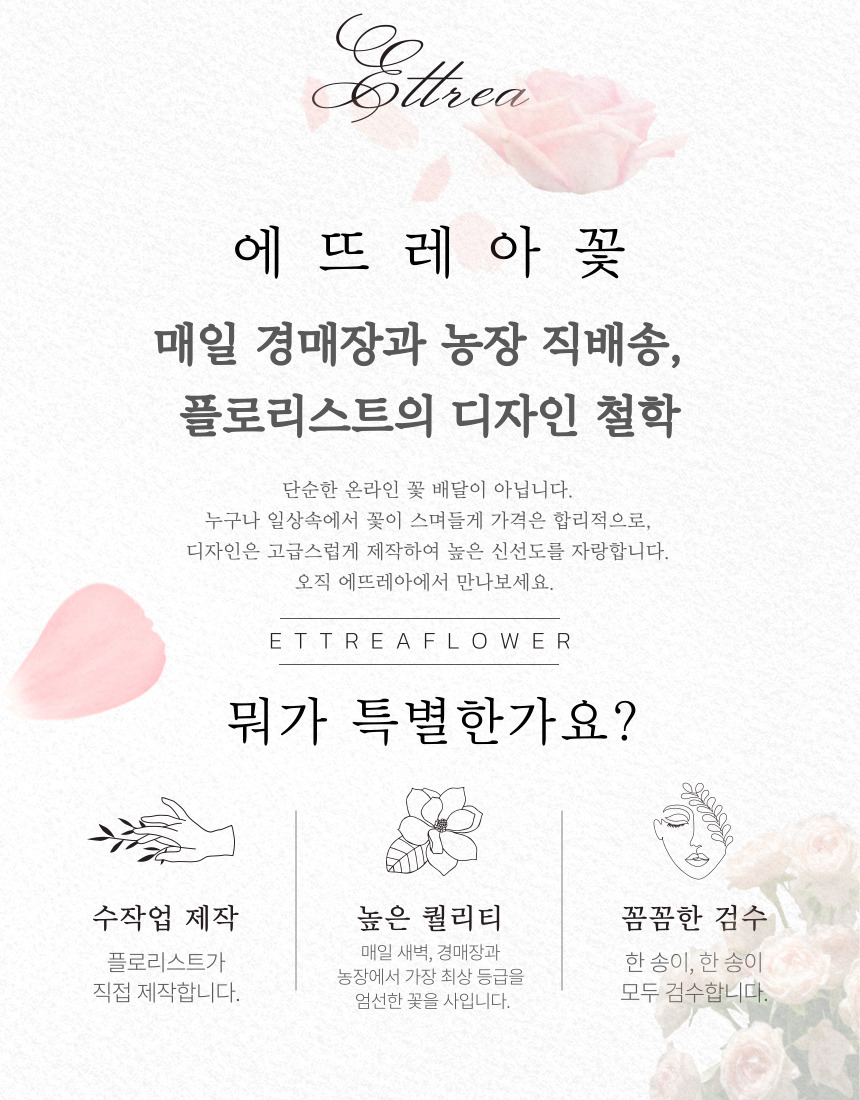 Ettrea

에 뜨 레 아 꽃

매일 경매장과 농장 직배송,
플로리스트의 디자인 철학

단순한 온라인 꽃 배달이 아닙니다.
누구나 일상속에서 꽃이 스며들게 가격은 합리적으로,
디자인은 고급스럽게 제작하여 높은 신선도를 자랑합니다.
오직 에뜨레아에서 만나보세요.

ETTREAFLOWER

뭐가 특별한가요?

수작업 제작

플로리스트가
직접 제작합니다.

높은 퀄리티

매일 새벽, 경매장과
농장에서 가장 최상 등급을
엄선한 꽃을 사입니다.

꼼꼼한 검수

한 송이, 한 송이
모두 검수합니다.